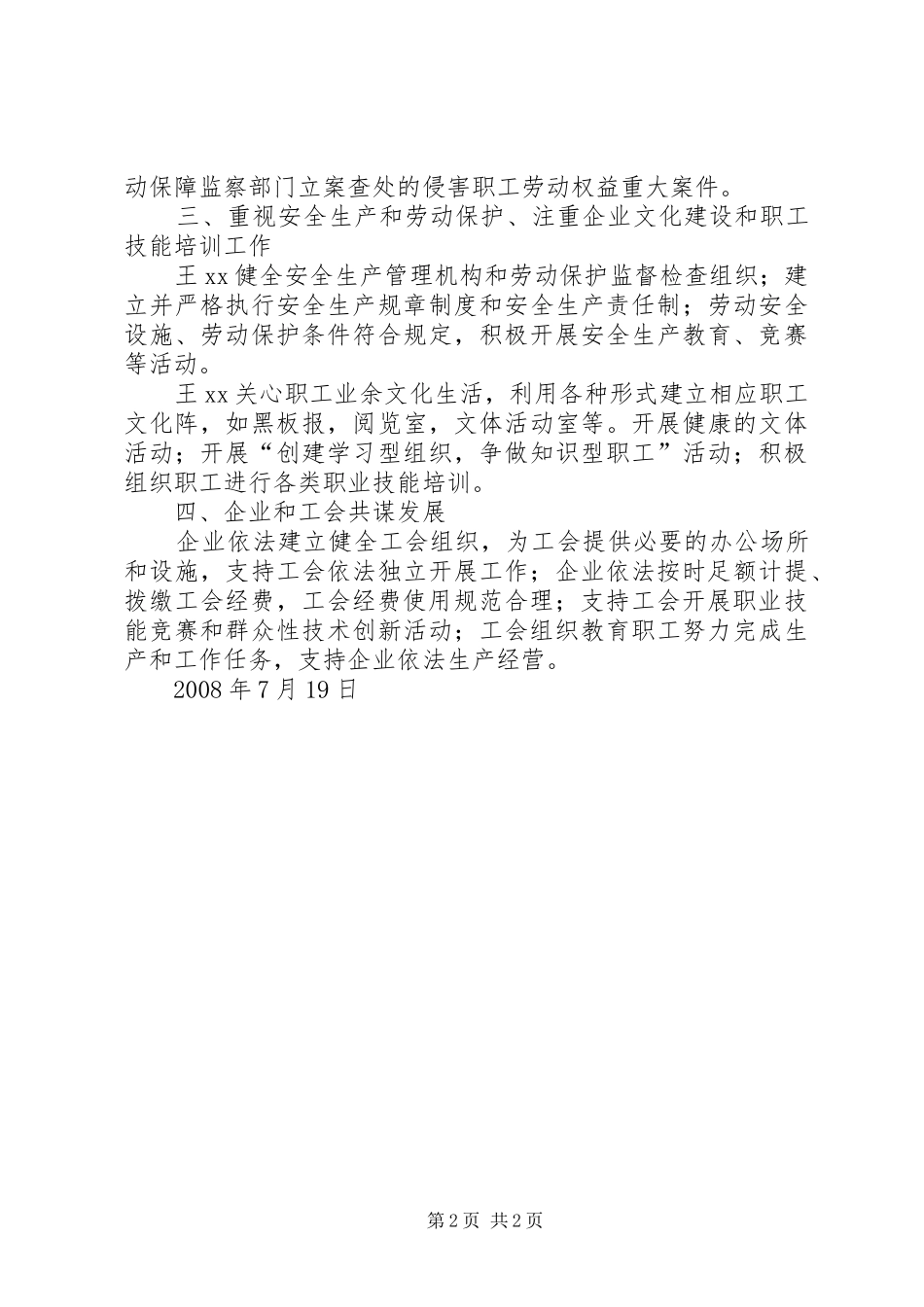 动保障监察部门立案查处的侵害职工劳动权益重大案件。

三、重视安全生产和劳动保护、注重企业文化建设和职工技能培训工作

王 xx 健全安全生产管理机构和劳动保护监督检查组织；建立并严格执行安全生产规章制度和安全生产责任制；劳动安全设施、劳动保护条件符合规定，积极开展安全生产教育、竞赛等活动。

王 xx 关心职工业余文化生活，利用各种形式建立相应职工文化阵，如黑板报，阅览室，文体活动室等。开展健康的文体活动；开展“创建学习型组织，争做知识型职工”活动；积极组织职工进行各类职业技能培训。

四、企业和工会共谋发展

企业依法建立健全工会组织，为工会提供必要的办公场所和设施，支持工会依法独立开展工作；企业依法按时足额计提、拨缴工会经费，工会经费使用规范合理；支持工会开展职业技能竞赛和群众性技术创新活动；工会组织教育职工努力完成生产和工作任务，支持企业依法生产经营。

2008 年 7 月 19 日

第 2 页 共 2 页